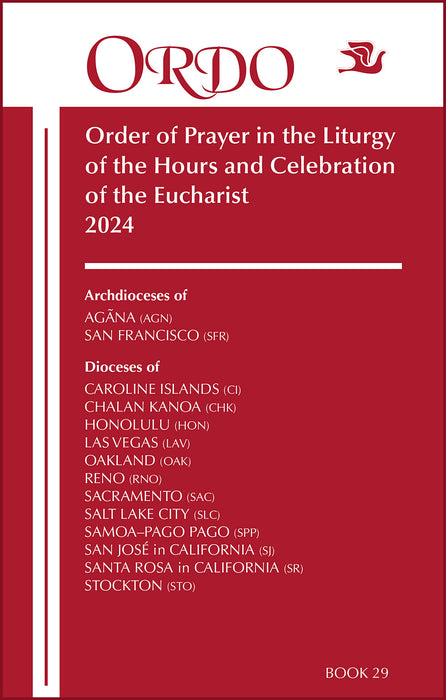 ORDO

Order of Prayer in the Liturgy of the Hours and Celebration of the Eucharist
2024

Archdioceses of
AGÃNA (AGN)
SAN FRANCISCO (SFR)

Dioceses of
CAROLINE ISLANDS (CI)
CHALAN KANOA (CHK)
HONOLULU (HON)
LAS VEGAS (LAV)
OAKLAND (OAK)
RENO (RNO)
SACRAMENTO (SAC)
SALT LAKE CITY (SLC)
SAMOA–PAGO PAGO (SPP)
SAN JOSÉ in CALIFORNIA (SJ)
SANTA ROSA in CALIFORNIA (SR)
STOCKTON (STO)

BOOK 29